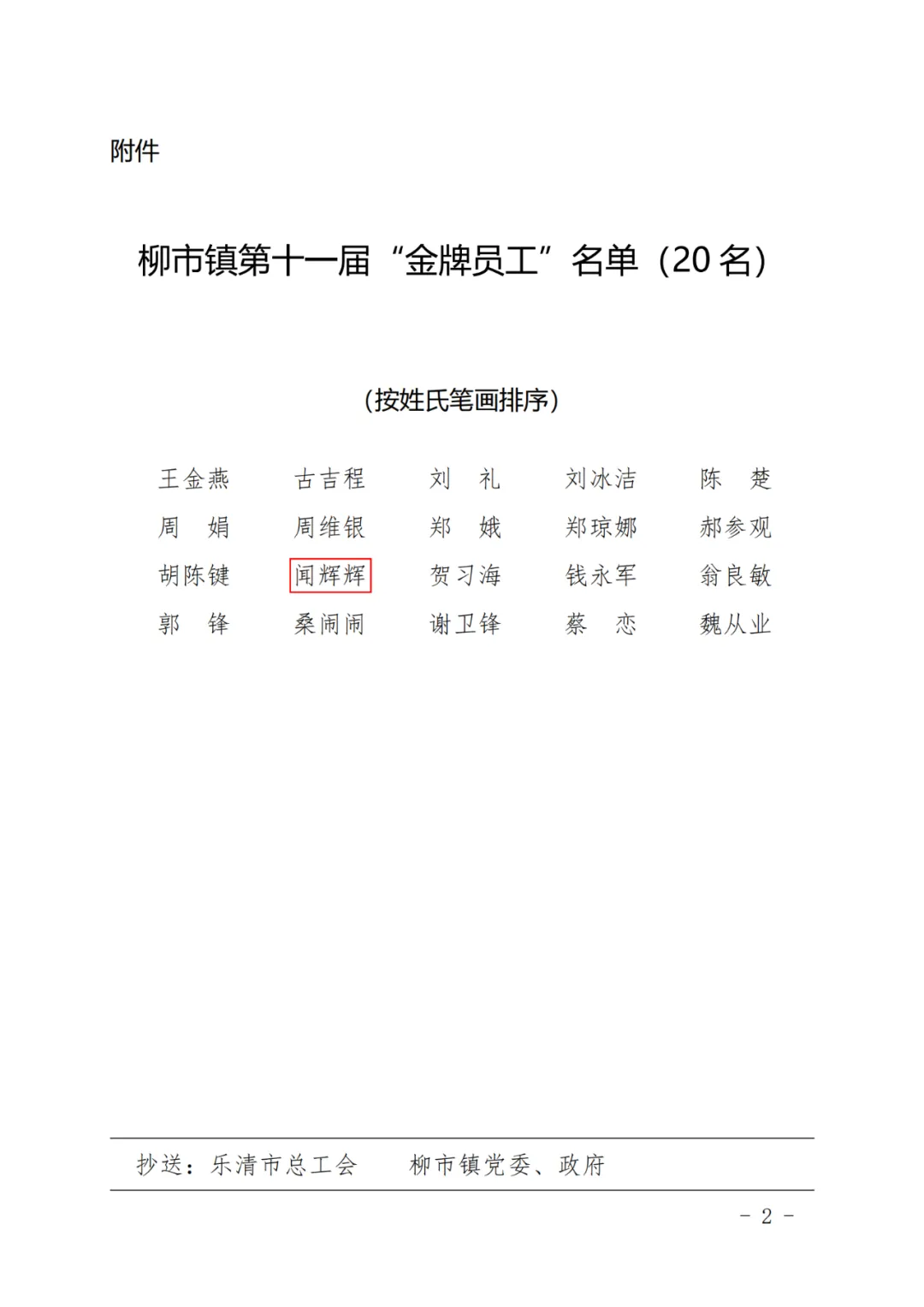 附件

柳市镇第十一届“金牌员工”名单（20名）

（按姓氏笔画排序）

王金燕 古吉程 刘 礼 刘冰洁 陈 楚
周 娟 周维银 郑 娥 郑琼娜 郝参观
胡陈键 闻辉辉 贺习海 钱永军 翁良敏
郭 锋 桑闹闹 谢卫锋 蔡 恋 魏从业

抄送：乐清市总工会 柳市镇党委、政府

- 2 -